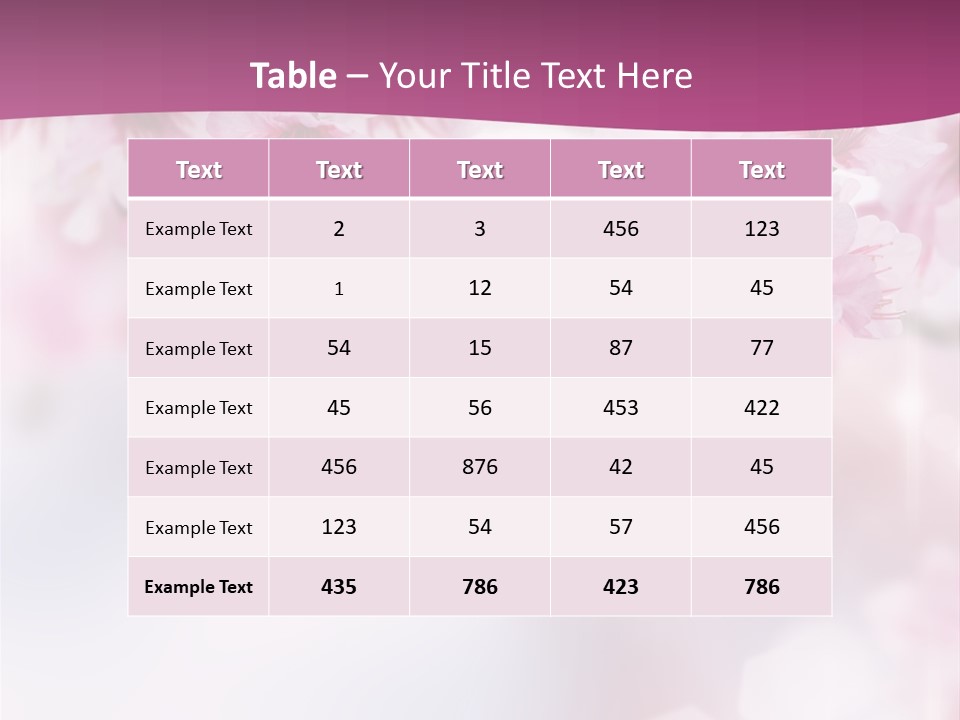 Table – Your Title Text Here

| Text | Text | Text | Text | Text |
|---|---|---|---|---|
| Example Text | 2 | 3 | 456 | 123 |
| Example Text | 1 | 12 | 54 | 45 |
| Example Text | 54 | 15 | 87 | 77 |
| Example Text | 45 | 56 | 453 | 422 |
| Example Text | 456 | 876 | 42 | 45 |
| Example Text | 123 | 54 | 57 | 456 |
| Example Text | 435 | 786 | 423 | 786 |